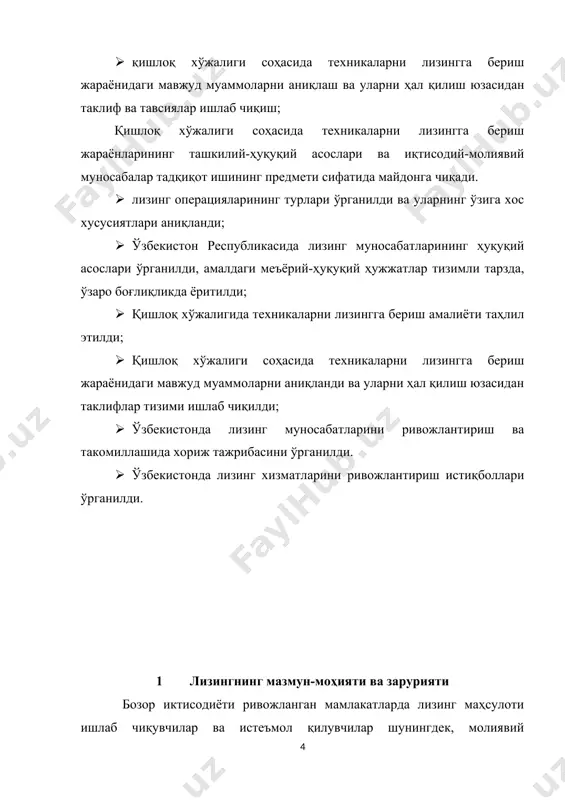 ➢ қишлоқ хўжалиги соҳасида техникаларни лизингга бериш жараёнидаги мавжуд муаммоларни аниқлаш ва уларни ҳал қилиш юзасидан таклиф ва тавсиялар ишлаб чиқиш;

Қишлоқ хўжалиги соҳасида техникаларни лизингга бериш жараёнларининг ташкилий-ҳуқуқий асослари ва иқтисодий-молиявий муносабалар тадқиқот ишининг предмети сифатида майдонга чиқади.

➢ лизинг операцияларининг турлари ўрганилди ва уларнинг ўзига хос хусусиятлари аниқланди;

➢ Ўзбекистон Республикасида лизинг муносабатларининг ҳуқуқий асослари ўрганилди, амалдаги меъёрий-ҳуқуқий ҳужжатлар тизимли тарзда, ўзаро боғлиқликда ёритилди;

➢ Қишлоқ хўжалигида техникаларни лизингга бериш амалиёти таҳлил этилди;

➢ Қишлоқ хўжалиги соҳасида техникаларни лизингга бериш жараёнидаги мавжуд муаммоларни аниқланди ва уларни ҳал қилиш юзасидан таклифлар тизими ишлаб чиқилди;

➢ Ўзбекистонда лизинг муносабатларини ривожлантириш ва такомиллашида хориж тажрибасини ўрганилди.

➢ Ўзбекистонда лизинг хизматларини ривожлантириш истиқболлари ўрганилди.

1 Лизингнинг мазмун-моҳияти ва зарурияти

Бозор иктисодиёти ривожланган мамлакатларда лизинг маҳсулоти ишлаб чиқувчилар ва истеъмол қилувчилар шунингдек, молиявий

4

FaylHub.uz